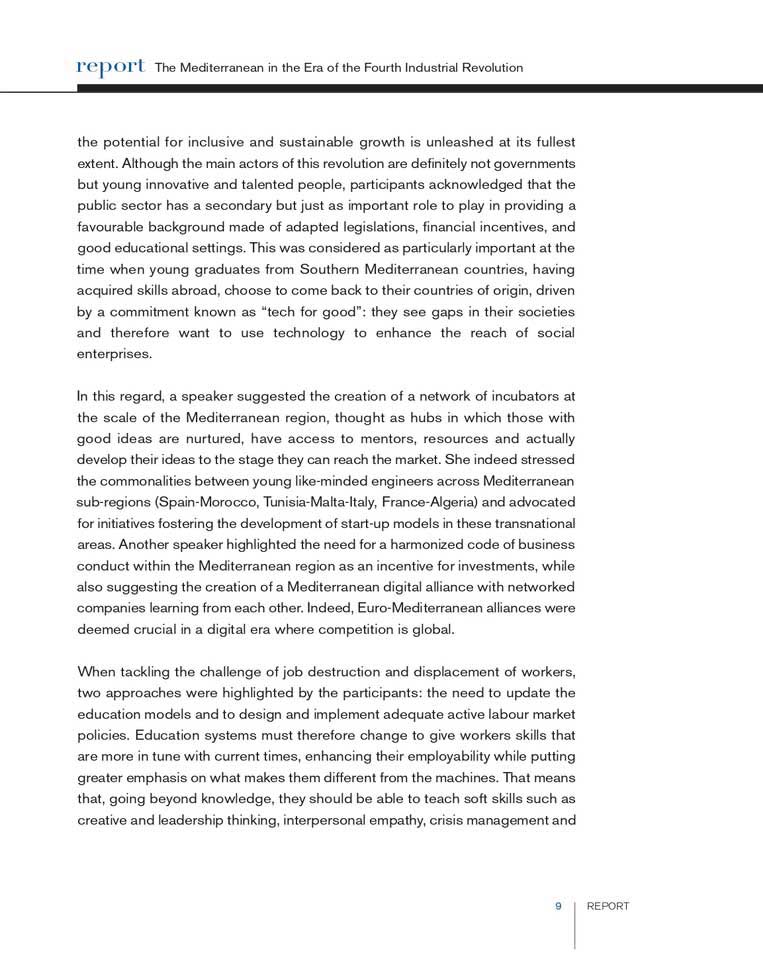 report The Mediterranean in the Era of the Fourth Industrial Revolution

the potential for inclusive and sustainable growth is unleashed at its fullest extent. Although the main actors of this revolution are definitely not governments but young innovative and talented people, participants acknowledged that the public sector has a secondary but just as important role to play in providing a favourable background made of adapted legislations, financial incentives, and good educational settings. This was considered as particularly important at the time when young graduates from Southern Mediterranean countries, having acquired skills abroad, choose to come back to their countries of origin, driven by a commitment known as “tech for good”: they see gaps in their societies and therefore want to use technology to enhance the reach of social enterprises.

In this regard, a speaker suggested the creation of a network of incubators at the scale of the Mediterranean region, thought as hubs in which those with good ideas are nurtured, have access to mentors, resources and actually develop their ideas to the stage they can reach the market. She indeed stressed the commonalities between young like-minded engineers across Mediterranean sub-regions (Spain-Morocco, Tunisia-Malta-Italy, France-Algeria) and advocated for initiatives fostering the development of start-up models in these transnational areas. Another speaker highlighted the need for a harmonized code of business conduct within the Mediterranean region as an incentive for investments, while also suggesting the creation of a Mediterranean digital alliance with networked companies learning from each other. Indeed, Euro-Mediterranean alliances were deemed crucial in a digital era where competition is global.

When tackling the challenge of job destruction and displacement of workers, two approaches were highlighted by the participants: the need to update the education models and to design and implement adequate active labour market policies. Education systems must therefore change to give workers skills that are more in tune with current times, enhancing their employability while putting greater emphasis on what makes them different from the machines. That means that, going beyond knowledge, they should be able to teach soft skills such as creative and leadership thinking, interpersonal empathy, crisis management and

9 REPORT